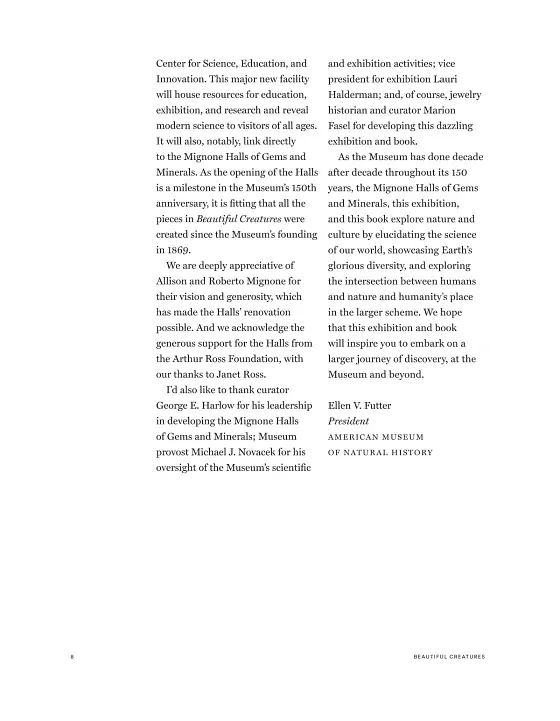 Center for Science, Education, and Innovation. This major new facility will house resources for education, exhibition, and research and reveal modern science to visitors of all ages. It will also, notably, link directly to the Mignone Halls of Gems and Minerals. As the opening of the Halls is a milestone in the Museum's 150th anniversary, it is fitting that all the pieces in Beautiful Creatures were created since the Museum's founding in 1869.

We are deeply appreciative of Allison and Roberto Mignone for their vision and generosity, which has made the Halls' renovation possible. And we acknowledge the generous support for the Halls from the Arthur Ross Foundation, with our thanks to Janet Ross.

I'd also like to thank curator George E. Harlow for his leadership in developing the Mignone Halls of Gems and Minerals; Museum provost Michael J. Novacek for his oversight of the Museum's scientific and exhibition activities; vice president for exhibition Lauri Halderman; and, of course, jewelry historian and curator Marion Fasel for developing this dazzling exhibition and book.

As the Museum has done decade after decade throughout its 150 years, the Mignone Halls of Gems and Minerals, this exhibition, and this book explore nature and culture by elucidating the science of our world, showcasing Earth's glorious diversity, and exploring the intersection between humans and nature and humanity's place in the larger scheme. We hope that this exhibition and book will inspire you to embark on a larger journey of discovery, at the Museum and beyond.

Ellen V. Futter
President
AMERICAN MUSEUM
OF NATURAL HISTORY

8

BEAUTIFUL CREATURES